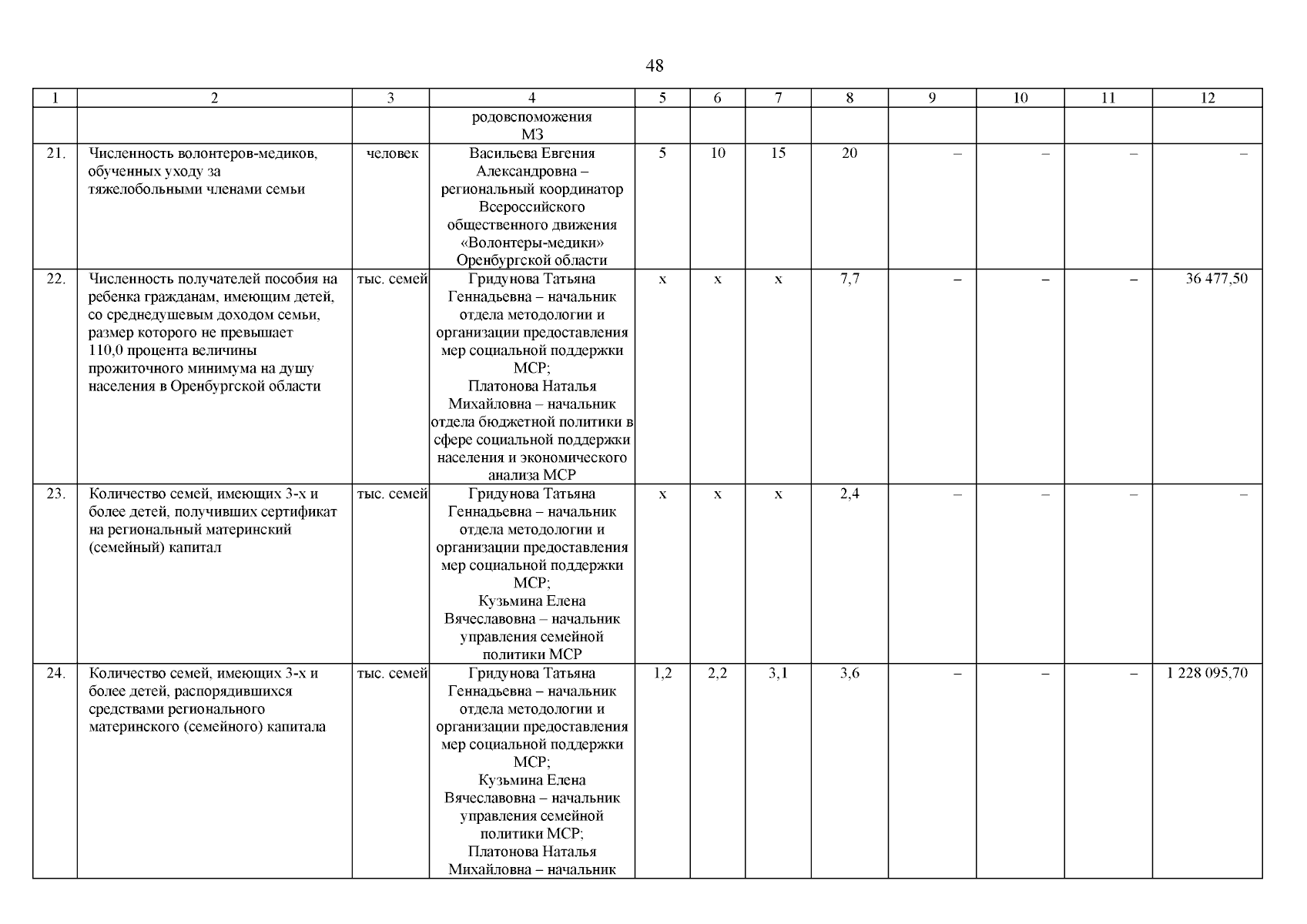 48

| 1 | 2 | 3 | 4 | 5 | 6 | 7 | 8 | 9 | 10 | 11 | 12 |
|---|---|---|---|---|---|---|---|---|---|---|---|
| | | | родовспоможения МЗ | | | | | | | | |
| 21. | Численность волонтеров-медиков, обученных уходу за тяжелобольными членами семьи | человек | Васильева Евгения Александровна – региональный координатор Всероссийского общественного движения «Волонтеры-медики» Оренбургской области | 5 | 10 | 15 | 20 | – | – | – | – |
| 22. | Численность получателей пособия на ребенка гражданам, имеющим детей, со среднедушевым доходом семьи, размер которого не превышает 110,0 процента величины прожиточного минимума на душу населения в Оренбургской области | тыс. семей | Гридунова Татьяна Геннадьевна – начальник отдела методологии и организации предоставления мер социальной поддержки МСР; Платонова Наталья Михайловна – начальник отдела бюджетной политики в сфере социальной поддержки населения и экономического анализа МСР | х | х | х | 7,7 | – | – | – | 36 477,50 |
| 23. | Количество семей, имеющих 3-х и более детей, получивших сертификат на региональный материнский (семейный) капитал | тыс. семей | Гридунова Татьяна Геннадьевна – начальник отдела методологии и организации предоставления мер социальной поддержки МСР; Кузьмина Елена Вячеславовна – начальник управления семейной политики МСР | х | х | х | 2,4 | – | – | – | – |
| 24. | Количество семей, имеющих 3-х и более детей, распорядившихся средствами регионального материнского (семейного) капитала | тыс. семей | Гридунова Татьяна Геннадьевна – начальник отдела методологии и организации предоставления мер социальной поддержки МСР; Кузьмина Елена Вячеславовна – начальник управления семейной политики МСР; Платонова Наталья Михайловна – начальник | 1,2 | 2,2 | 3,1 | 3,6 | – | – | – | 1 228 095,70 |